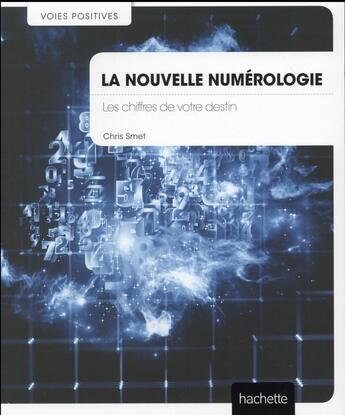 VOIES POSITIVES

LA NOUVELLE NUMÉROLOGIE

Les chiffres de votre destin

Chris Smet

hachette